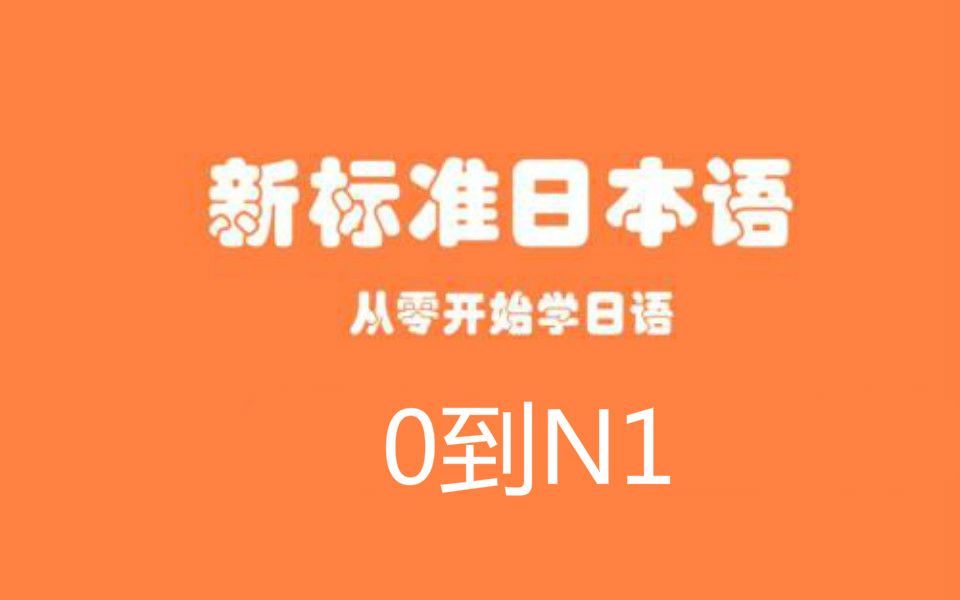 新标准日本语

从零开始学日语

0到N1